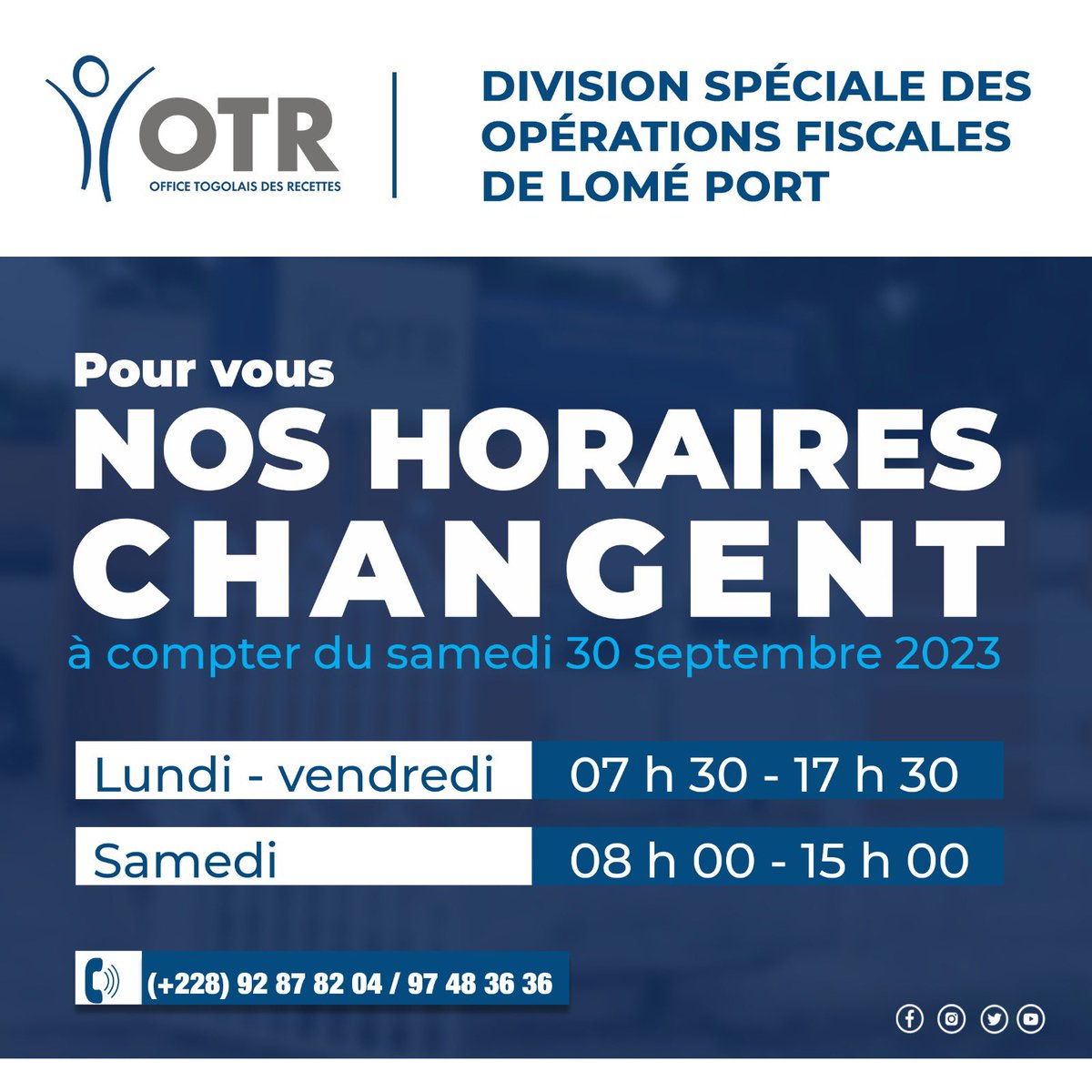 OTR
OFFICE TOGOLAIS DES RECETTES

DIVISION SPÉCIALE DES OPÉRATIONS FISCALES DE LOMÉ PORT

Pour vous
NOS HORAIRES
CHANGENT
à compter du samedi 30 septembre 2023

Lundi - vendredi 07 h 30 - 17 h 30

Samedi 08 h 00 - 15 h 00

(+228) 92 87 82 04 / 97 48 36 36